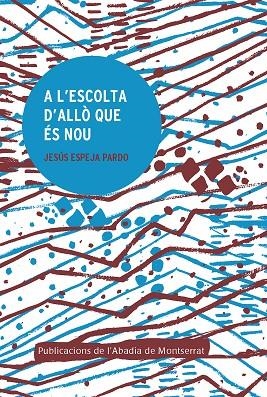 A L'ESCOLTA D'ALLÒ QUE ÉS NOU

JESÚS ESPEJA PARDO

Publicacions de l'Abadia de Montserrat